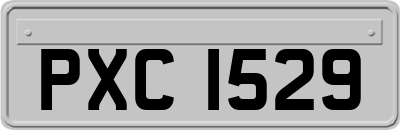 PXC 1529